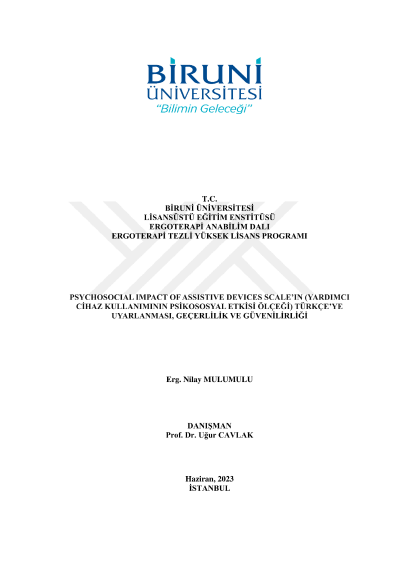 BİRUNİ ÜNİVERSİTESİ
"Bilimin Geleceği"

T.C.
BİRUNİ ÜNİVERSİTESİ
LİSANSÜSTÜ EĞİTİM ENSTİTÜSÜ
ERGOTERAPİ ANABİLİM DALI
ERGOTERAPİ TEZLİ YÜKSEK LİSANS PROGRAMI

PSYCHOSOCIAL IMPACT OF ASSISTIVE DEVICES SCALE'IN (YARDIMCI CİHAZ KULLANIMININ PSİKOSOSYAL ETKİSİ ÖLÇEĞİ) TÜRKÇE'YE UYARLANMASI, GEÇERLİLİK VE GÜVENİLİRLİĞİ

Erg. Nilay MULUMULU

DANIŞMAN
Prof. Dr. Uğur CAVLAK

Haziran, 2023
İSTANBUL